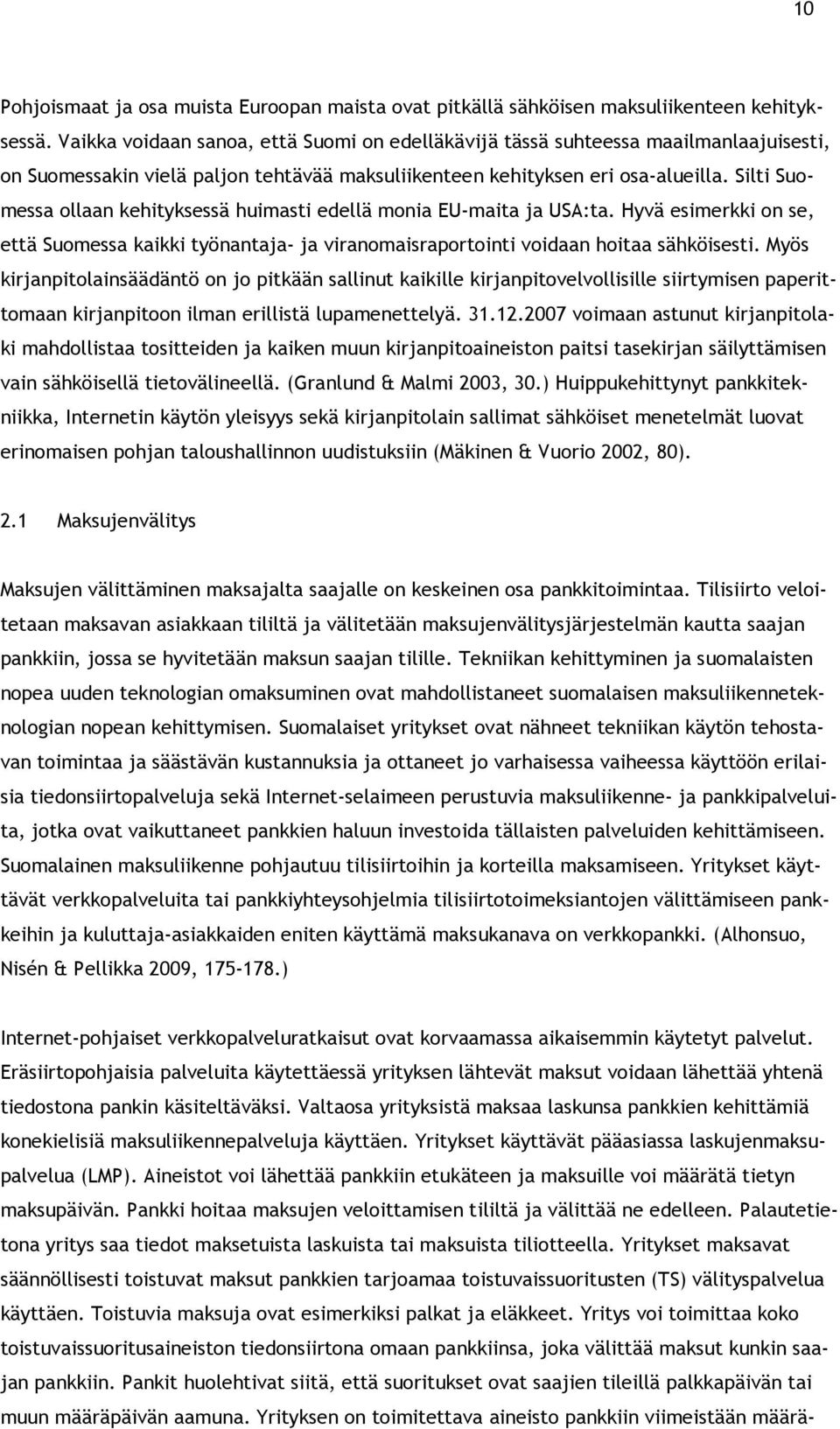 10

Pohjoismaat ja osa muista Euroopan maista ovat pitkällä sähköisen maksuliikenteen kehityksessä. Vaikka voidaan sanoa, että Suomi on edelläkävijä tässä suhteessa maailmanlaajuisesti, on Suomessakin vielä paljon tehtävää maksuliikenteen kehityksen eri osa-alueilla. Silti Suomessa ollaan kehityksessä huimasti edellä monia EU-maita ja USA:ta. Hyvä esimerkki on se, että Suomessa kaikki työnantaja- ja viranomaisraportointi voidaan hoitaa sähköisesti. Myös kirjanpitolainsäädäntö on jo pitkään sallinut kaikille kirjanpitovelvollisille siirtymisen paperittomaan kirjanpitoon ilman erillistä lupamenettelyä. 31.12.2007 voimaan astunut kirjanpitolaki mahdollistaa tositteiden ja kaiken muun kirjanpitoaineiston paitsi tasekirjan säilyttämisen vain sähköisellä tietovälineellä. (Granlund & Malmi 2003, 30.) Huippukehittynyt pankkitekniikka, Internetin käytön yleisyys sekä kirjanpitolain sallimat sähköiset menetelmät luovat erinomaisen pohjan taloushallinnon uudistuksiin (Mäkinen & Vuorio 2002, 80).

2.1 Maksujenvälitys

Maksujen välittäminen maksajalta saajalle on keskeinen osa pankkitoimintaa. Tilisiirto veloitetaan maksavan asiakkaan tililtä ja välitetään maksujenvälitysjärjestelmän kautta saajan pankkiin, jossa se hyvitetään maksun saajan tilille. Tekniikan kehittyminen ja suomalaisten nopea uuden teknologian omaksuminen ovat mahdollistaneet suomalaisen maksuliikenneteknologian nopean kehittymisen. Suomalaiset yritykset ovat nähneet tekniikan käytön tehostavan toimintaa ja säästävän kustannuksia ja ottaneet jo varhaisessa vaiheessa käyttöön erilaisia tiedonsiirtopalveluja sekä Internet-selaimeen perustuvia maksuliikenne- ja pankkipalveluita, jotka ovat vaikuttaneet pankkien haluun investoida tällaisten palveluiden kehittämiseen. Suomalainen maksuliikenne pohjautuu tilisiirtoihin ja korteilla maksamiseen. Yritykset käyttävät verkkopalveluita tai pankkiyhteysohjelmia tilisiirtotoimeksiantojen välittämiseen pankkeihin ja kuluttaja-asiakkaiden eniten käyttämä maksukanava on verkkopankki. (Alhonsuo, Nisén & Pellikka 2009, 175-178.)

Internet-pohjaiset verkkopalveluratkaisut ovat korvaamassa aikaisemmin käytetyt palvelut. Eräsiirtopohjaisia palveluita käytettäessä yrityksen lähtevät maksut voidaan lähettää yhtenä tiedostona pankin käsiteltäväksi. Valtaosa yrityksistä maksaa laskunsa pankkien kehittämiä konekielisiä maksuliikennepalveluja käyttäen. Yritykset käyttävät pääasiassa laskujenmaksupalvelua (LMP). Aineistot voi lähettää pankkiin etukäteen ja maksuille voi määrätä tietyn maksupäivän. Pankki hoitaa maksujen veloittamisen tililtä ja välittää ne edelleen. Palautetietona yritys saa tiedot maksetuista laskuista tai maksuista tiliotteella. Yritykset maksavat säännöllisesti toistuvat maksut pankkien tarjoamaa toistuvaissuoritusten (TS) välityspalvelua käyttäen. Toistuvia maksuja ovat esimerkiksi palkat ja eläkkeet. Yritys voi toimittaa koko toistuvaissuoritusaineiston tiedonsiirtona omaan pankkiinsa, joka välittää maksut kunkin saajan pankkiin. Pankit huolehtivat siitä, että suoritukset ovat saajien tileillä palkkapäivän tai muun määräpäivän aamuna. Yrityksen on toimitettava aineisto pankkiin viimeistään määrä-